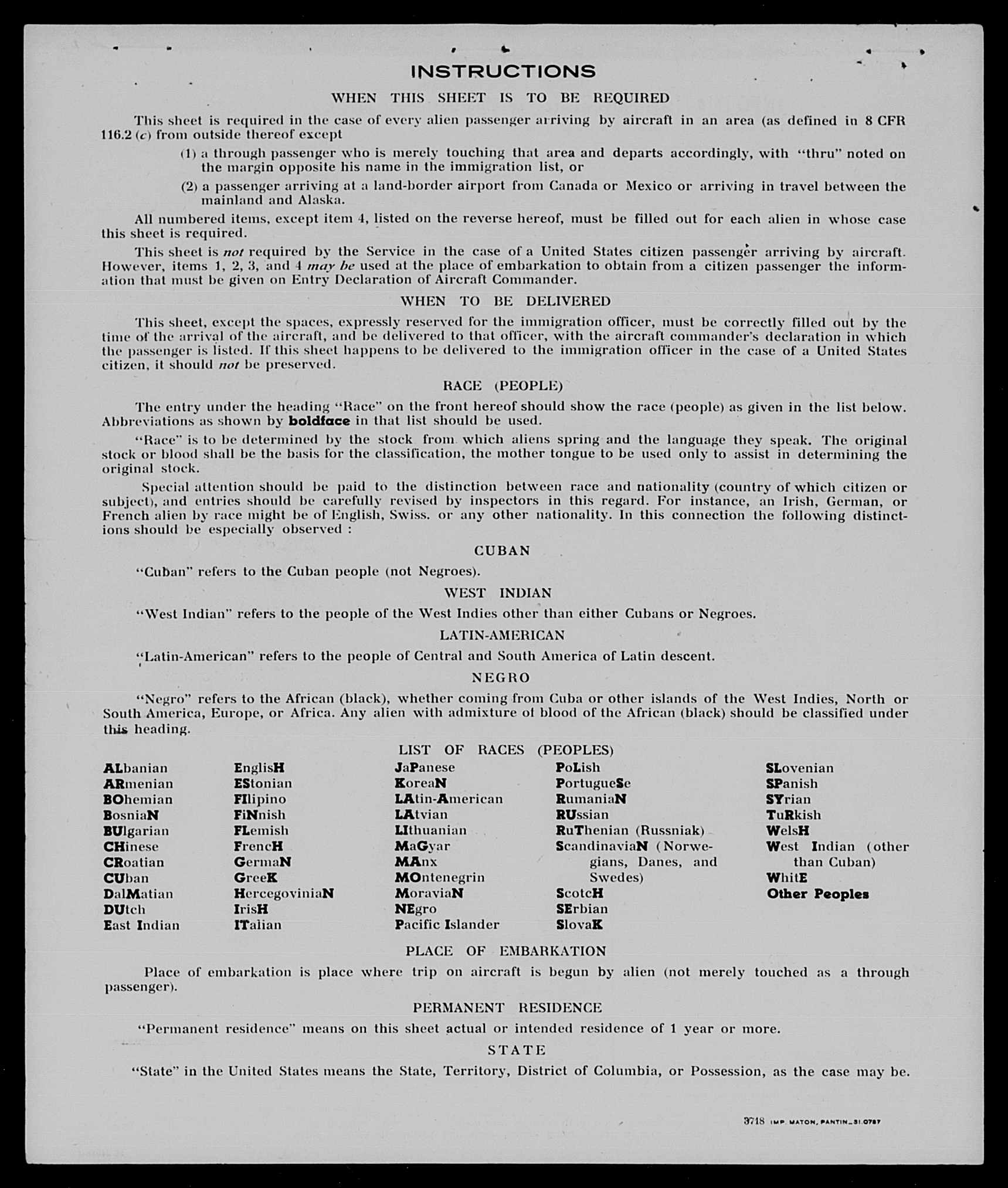 INSTRUCTIONS

WHEN THIS SHEET IS TO BE REQUIRED

This sheet is required in the case of every alien passenger arriving by aircraft in an area (as defined in 8 CFR 116.2 (c) from outside thereof except

(1) a through passenger who is merely touching that area and departs accordingly, with "thru" noted on the margin opposite his name in the immigration list, or

(2) a passenger arriving at a land-border airport from Canada or Mexico or arriving in travel between the mainland and Alaska.

All numbered items, except item 4, listed on the reverse hereof, must be filled out for each alien in whose case this sheet is required.

This sheet is not required by the Service in the case of a United States citizen passenger arriving by aircraft. However, items 1, 2, 3, and 4 may be used at the place of embarkation to obtain from a citizen passenger the information that must be given on Entry Declaration of Aircraft Commander.

WHEN TO BE DELIVERED

This sheet, except the spaces, expressly reserved for the immigration officer, must be correctly filled out by the time of the arrival of the aircraft, and be delivered to that officer, with the aircraft commander's declaration in which the passenger is listed. If this sheet happens to be delivered to the immigration officer in the case of a United States citizen, it should not be preserved.

RACE (PEOPLE)

The entry under the heading "Race" on the front hereof should show the race (people) as given in the list below. Abbreviations as shown by boldface in that list should be used.

"Race" is to be determined by the stock from which aliens spring and the language they speak. The original stock or blood shall be the basis for the classification, the mother tongue to be used only to assist in determining the original stock.

Special attention should be paid to the distinction between race and nationality (country of which citizen or subject), and entries should be carefully revised by inspectors in this regard. For instance, an Irish, German, or French alien by race might be of English, Swiss. or any other nationality. In this connection the following distinctions should be especially observed :

CUBAN

"Cuban" refers to the Cuban people (not Negroes).

WEST INDIAN

"West Indian" refers to the people of the West Indies other than either Cubans or Negroes.

LATIN-AMERICAN

"Latin-American" refers to the people of Central and South America of Latin descent.

NEGRO

"Negro" refers to the African (black), whether coming from Cuba or other islands of the West Indies, North or South America, Europe, or Africa. Any alien with admixture of blood of the African (black) should be classified under this heading.

LIST OF RACES (PEOPLES)

ALbanian
ARmenian
BOhemian
BosniaN
BUlgarian
CHinese
CRoatian
CUban
DalMatian
DUtch
East Indian

EnglisH
EStonian
FIlipino
FiNnish
FLemish
FrencH
GermaN
GreeK
HercegoviniaN
IrisH
ITalian

JaPanese
KoreaN
LAtin-American
LAtvian
LIthuanian
MaGyar
MAnx
MOntenegrin
MoraviaN
NEgro
Pacific Islander

PoLish
PortugueSe
RumaniaN
RUssian
RuThenian (Russniak)
ScandinaviaN (Norwegians, Danes, and Swedes)
ScotcH
SErbian
SlovaK

SLovenian
SPanish
SYrian
TuRkish
WelsH
West Indian (other than Cuban)
WhitE
Other Peoples

PLACE OF EMBARKATION

Place of embarkation is place where trip on aircraft is begun by alien (not merely touched as a through passenger).

PERMANENT RESIDENCE

"Permanent residence" means on this sheet actual or intended residence of 1 year or more.

STATE

"State" in the United States means the State, Territory, District of Columbia, or Possession, as the case may be.

3718 IMP. MATON, PANTIN_31.0787